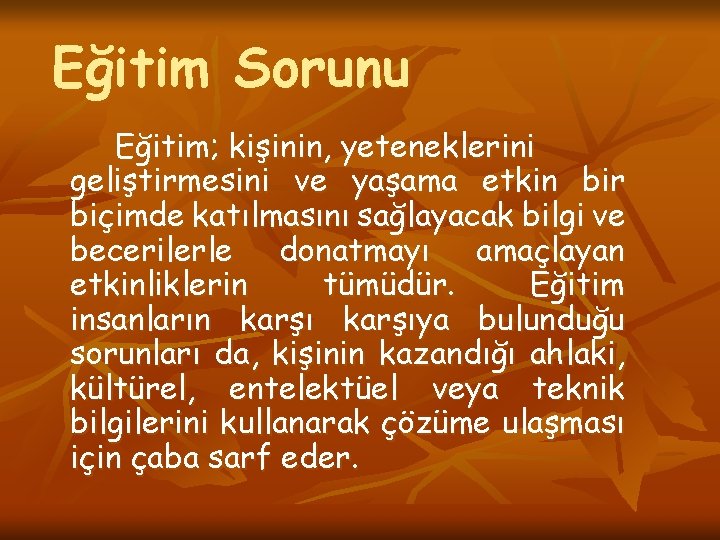 Eğitim Sorunu

Eğitim; kişinin, yeteneklerini geliştirmesini ve yaşama etkin bir biçimde katılmasını sağlayacak bilgi ve becerilerle donatmayı amaçlayan etkinliklerin tümüdür. Eğitim insanların karşı karşıya bulunduğu sorunları da, kişinin kazandığı ahlaki, kültürel, entelektüel veya teknik bilgilerini kullanarak çözüme ulaşması için çaba sarf eder.